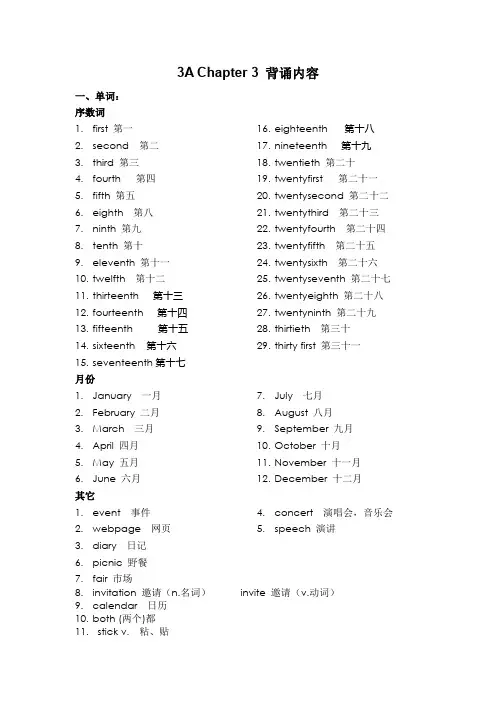 3A Chapter 3 背诵内容

一、单词：

序数词

1. first 第一
2. second 第二
3. third 第三
4. fourth 第四
5. fifth 第五
6. eighth 第八
7. ninth 第九
8. tenth 第十
9. eleventh 第十一
10. twelfth 第十二
11. thirteenth 第十三
12. fourteenth 第十四
13. fifteenth 第十五
14. sixteenth 第十六
15. seventeenth 第十七

16. eighteenth 第十八
17. nineteenth 第十九
18. twentieth 第二十
19. twentyfirst 第二十一
20. twentysecond 第二十二
21. twentythird 第二十三
22. twentyfourth 第二十四
23. twentyfifth 第二十五
24. twentysixth 第二十六
25. twentyseventh 第二十七
26. twentyeighth 第二十八
27. twentyninth 第二十九
28. thirtieth 第三十
29. thirty first 第三十一

月份

1. January 一月
2. February 二月
3. March 三月
4. April 四月
5. May 五月
6. June 六月

7. July 七月
8. August 八月
9. September 九月
10. October 十月
11. November 十一月
12. December 十二月

其它

1. event 事件
2. webpage 网页
3. diary 日记

4. concert 演唱会，音乐会
5. speech 演讲

6. picnic 野餐
7. fair 市场
8. invitation 邀请（n.名词） invite 邀请（v.动词）
9. calendar 日历
10. both (两个)都
11. stick v. 粘、贴